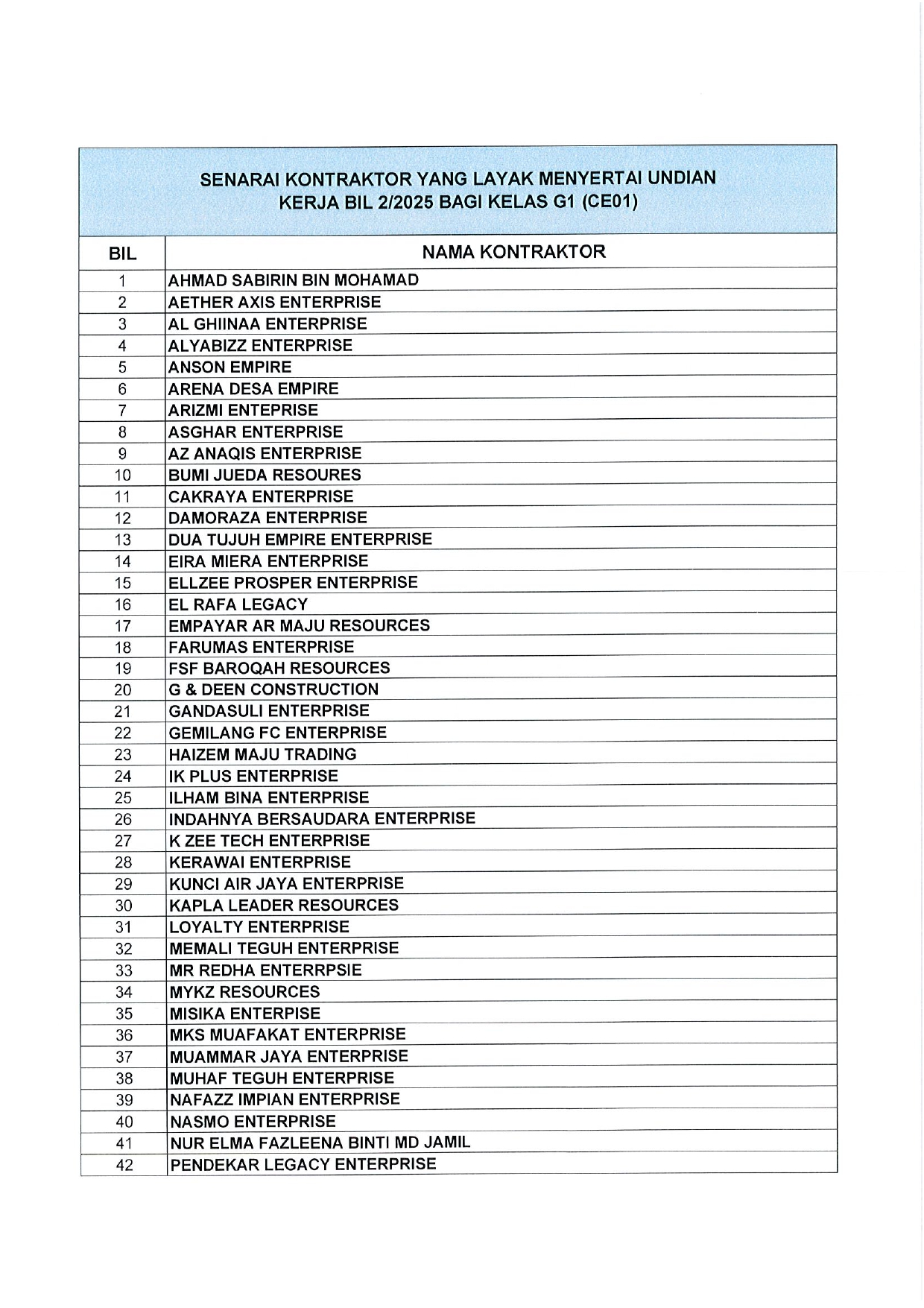 SENARAI KONTRAKTOR YANG LAYAK MENYERTAI UNDIAN KERJA BIL 2/2025 BAGI KELAS G1 (CE01)

| BIL | NAMA KONTRAKTOR |
|---|---|
| 1 | AHMAD SABIRIN BIN MOHAMAD |
| 2 | AETHER AXIS ENTERPRISE |
| 3 | AL GHIINAA ENTERPRISE |
| 4 | ALYABIZZ ENTERPRISE |
| 5 | ANSON EMPIRE |
| 6 | ARENA DESA EMPIRE |
| 7 | ARIZMI ENTEPRISE |
| 8 | ASGHAR ENTERPRISE |
| 9 | AZ ANAQIS ENTERPRISE |
| 10 | BUMI JUEDA RESOURES |
| 11 | CAKRAYA ENTERPRISE |
| 12 | DAMORAZA ENTERPRISE |
| 13 | DUA TUJUH EMPIRE ENTERPRISE |
| 14 | EIRA MIERA ENTERPRISE |
| 15 | ELLZEE PROSPER ENTERPRISE |
| 16 | EL RAFA LEGACY |
| 17 | EMPAYAR AR MAJU RESOURCES |
| 18 | FARUMAS ENTERPRISE |
| 19 | FSF BAROQAH RESOURCES |
| 20 | G & DEEN CONSTRUCTION |
| 21 | GANDASULI ENTERPRISE |
| 22 | GEMILANG FC ENTERPRISE |
| 23 | HAIZEM MAJU TRADING |
| 24 | IK PLUS ENTERPRISE |
| 25 | ILHAM BINA ENTERPRISE |
| 26 | INDAHNYA BERSAUDARA ENTERPRISE |
| 27 | K ZEE TECH ENTERPRISE |
| 28 | KERAWAI ENTERPRISE |
| 29 | KUNCI AIR JAYA ENTERPRISE |
| 30 | KAPLA LEADER RESOURCES |
| 31 | LOYALTY ENTERPRISE |
| 32 | MEMALI TEGUH ENTERPRISE |
| 33 | MR REDHA ENTERRPSIE |
| 34 | MYKZ RESOURCES |
| 35 | MISIKA ENTERPISE |
| 36 | MKS MUAFAKAT ENTERPRISE |
| 37 | MUAMMAR JAYA ENTERPRISE |
| 38 | MUHAF TEGUH ENTERPRISE |
| 39 | NAFAZZ IMPIAN ENTERPRISE |
| 40 | NASMO ENTERPRISE |
| 41 | NUR ELMA FAZLEENA BINTI MD JAMIL |
| 42 | PENDEKAR LEGACY ENTERPRISE |